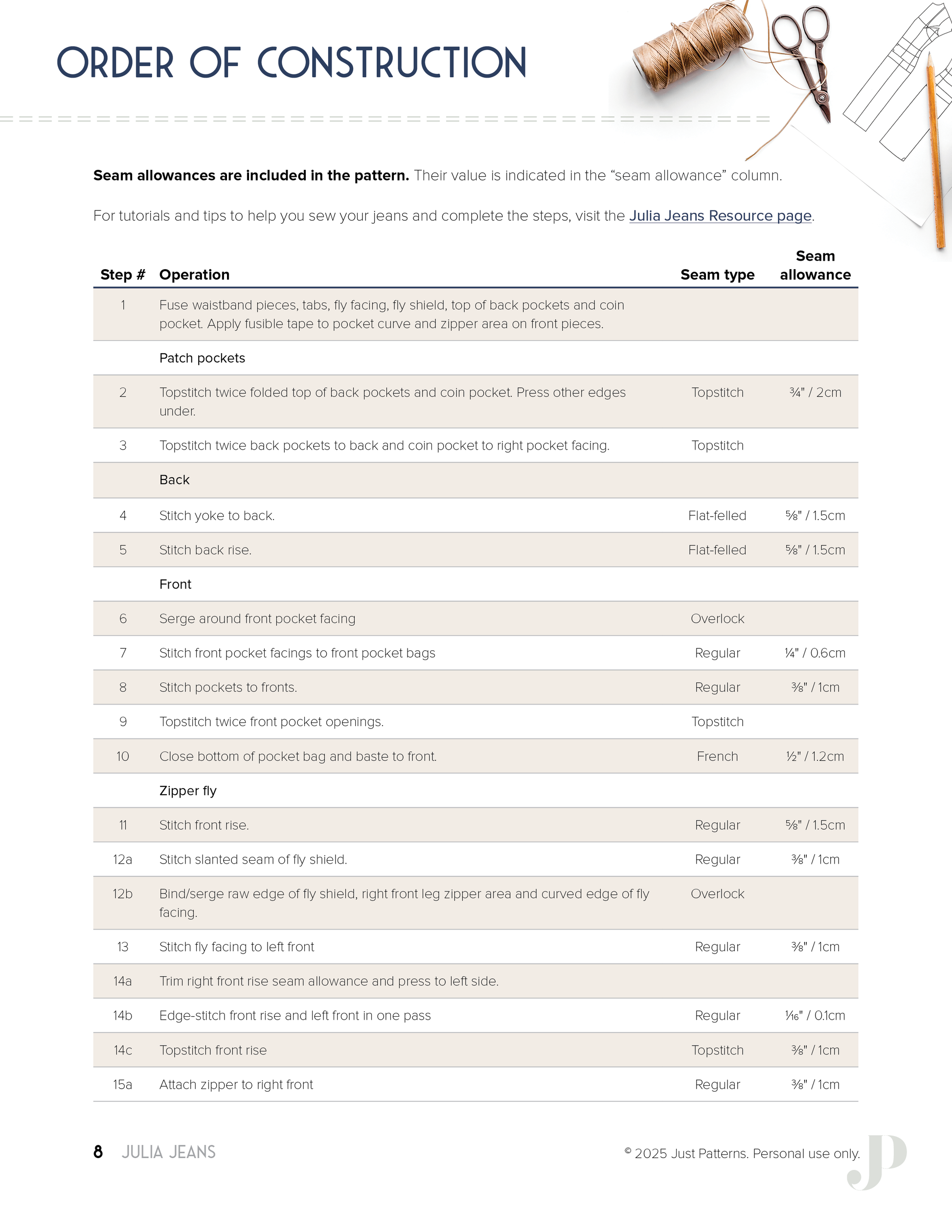 ORDER OF CONSTRUCTION

Seam allowances are included in the pattern. Their value is indicated in the "seam allowance" column.

For tutorials and tips to help you sew your jeans and complete the steps, visit the Julia Jeans Resource page.

| Step # | Operation | Seam type | Seam allowance |
|---|---|---|---|
| 1 | Fuse waistband pieces, tabs, fly facing, fly shield, top of back pockets and coin pocket. Apply fusible tape to pocket curve and zipper area on front pieces. | | |
| | Patch pockets | | |
| 2 | Topstitch twice folded top of back pockets and coin pocket. Press other edges under. | Topstitch | ¾" / 2cm |
| 3 | Topstitch twice back pockets to back and coin pocket to right pocket facing. | Topstitch | |
| | Back | | |
| 4 | Stitch yoke to back. | Flat-felled | ⅝" / 1.5cm |
| 5 | Stitch back rise. | Flat-felled | ⅝" / 1.5cm |
| | Front | | |
| 6 | Serge around front pocket facing | Overlock | |
| 7 | Stitch front pocket facings to front pocket bags | Regular | ¼" / 0.6cm |
| 8 | Stitch pockets to fronts. | Regular | ⅜" / 1cm |
| 9 | Topstitch twice front pocket openings. | Topstitch | |
| 10 | Close bottom of pocket bag and baste to front. | French | ½" / 1.2cm |
| | Zipper fly | | |
| 11 | Stitch front rise. | Regular | ⅝" / 1.5cm |
| 12a | Stitch slanted seam of fly shield. | Regular | ⅜" / 1cm |
| 12b | Bind/serge raw edge of fly shield, right front leg zipper area and curved edge of fly facing. | Overlock | |
| 13 | Stitch fly facing to left front | Regular | ⅜" / 1cm |
| 14a | Trim right front rise seam allowance and press to left side. | | |
| 14b | Edge-stitch front rise and left front in one pass | Regular | ¹⁄₁₆" / 0.1cm |
| 14c | Topstitch front rise | Topstitch | ⅜" / 1cm |
| 15a | Attach zipper to right front | Regular | ⅜" / 1cm |

8 JULIA JEANS

© 2025 Just Patterns. Personal use only.

JP